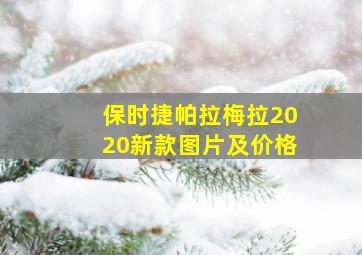 保时捷帕拉梅拉2020新款图片及价格